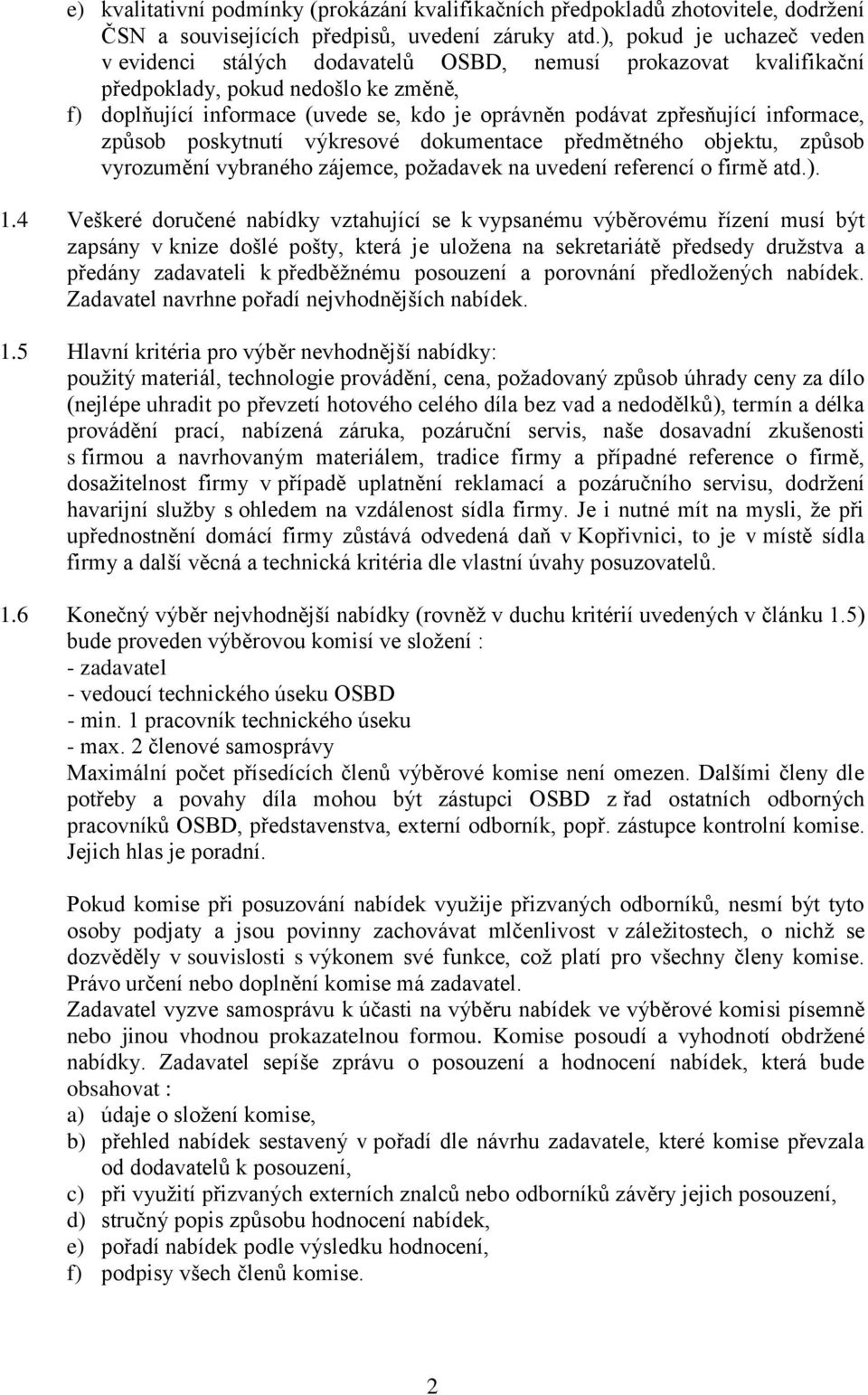 e) kvalitativní podmínky (prokázání kvalifikačních předpokladů zhotovitele, dodržení ČSN a souvisejících předpisů, uvedení záruky atd.), pokud je uchazeč veden v evidenci stálých dodavatelů OSBD, nemusí prokazovat kvalifikační předpoklady, pokud nedošlo ke změně,
f) doplňující informace (uvede se, kdo je oprávněn podávat zpřesňující informace, způsob poskytnutí výkresové dokumentace předmětného objektu, způsob vyrozumění vybraného zájemce, požadavek na uvedení referencí o firmě atd.).

1.4 Veškeré doručené nabídky vztahující se k vypsanému výběrovému řízení musí být zapsány v knize došlé pošty, která je uložena na sekretariátě předsedy družstva a předány zadavateli k předběžnému posouzení a porovnání předložených nabídek. Zadavatel navrhne pořadí nejvhodnějších nabídek.

1.5 Hlavní kritéria pro výběr nevhodnější nabídky:
použitý materiál, technologie provádění, cena, požadovaný způsob úhrady ceny za dílo (nejlépe uhradit po převzetí hotového celého díla bez vad a nedodělků), termín a délka provádění prací, nabízená záruka, pozáruční servis, naše dosavadní zkušenosti s firmou a navrhovaným materiálem, tradice firmy a případné reference o firmě, dosažitelnost firmy v případě uplatnění reklamací a pozáručního servisu, dodržení havarijní služby s ohledem na vzdálenost sídla firmy. Je i nutné mít na mysli, že při upřednostnění domácí firmy zůstává odvedená daň v Kopřivnici, to je v místě sídla firmy a další věcná a technická kritéria dle vlastní úvahy posuzovatelů.

1.6 Konečný výběr nejvhodnější nabídky (rovněž v duchu kritérií uvedených v článku 1.5) bude proveden výběrovou komisí ve složení :
- zadavatel
- vedoucí technického úseku OSBD
- min. 1 pracovník technického úseku
- max. 2 členové samosprávy
Maximální počet přísedících členů výběrové komise není omezen. Dalšími členy dle potřeby a povahy díla mohou být zástupci OSBD z řad ostatních odborných pracovníků OSBD, představenstva, externí odborník, popř. zástupce kontrolní komise. Jejich hlas je poradní.

Pokud komise při posuzování nabídek využije přizvaných odborníků, nesmí být tyto osoby podjaty a jsou povinny zachovávat mlčenlivost v záležitostech, o nichž se dozvěděly v souvislosti s výkonem své funkce, což platí pro všechny členy komise. Právo určení nebo doplnění komise má zadavatel.
Zadavatel vyzve samosprávu k účasti na výběru nabídek ve výběrové komisi písemně nebo jinou vhodnou prokazatelnou formou. Komise posoudí a vyhodnotí obdržené nabídky. Zadavatel sepíše zprávu o posouzení a hodnocení nabídek, která bude obsahovat :
a) údaje o složení komise,
b) přehled nabídek sestavený v pořadí dle návrhu zadavatele, které komise převzala od dodavatelů k posouzení,
c) při využití přizvaných externích znalců nebo odborníků závěry jejich posouzení,
d) stručný popis způsobu hodnocení nabídek,
e) pořadí nabídek podle výsledku hodnocení,
f) podpisy všech členů komise.

2